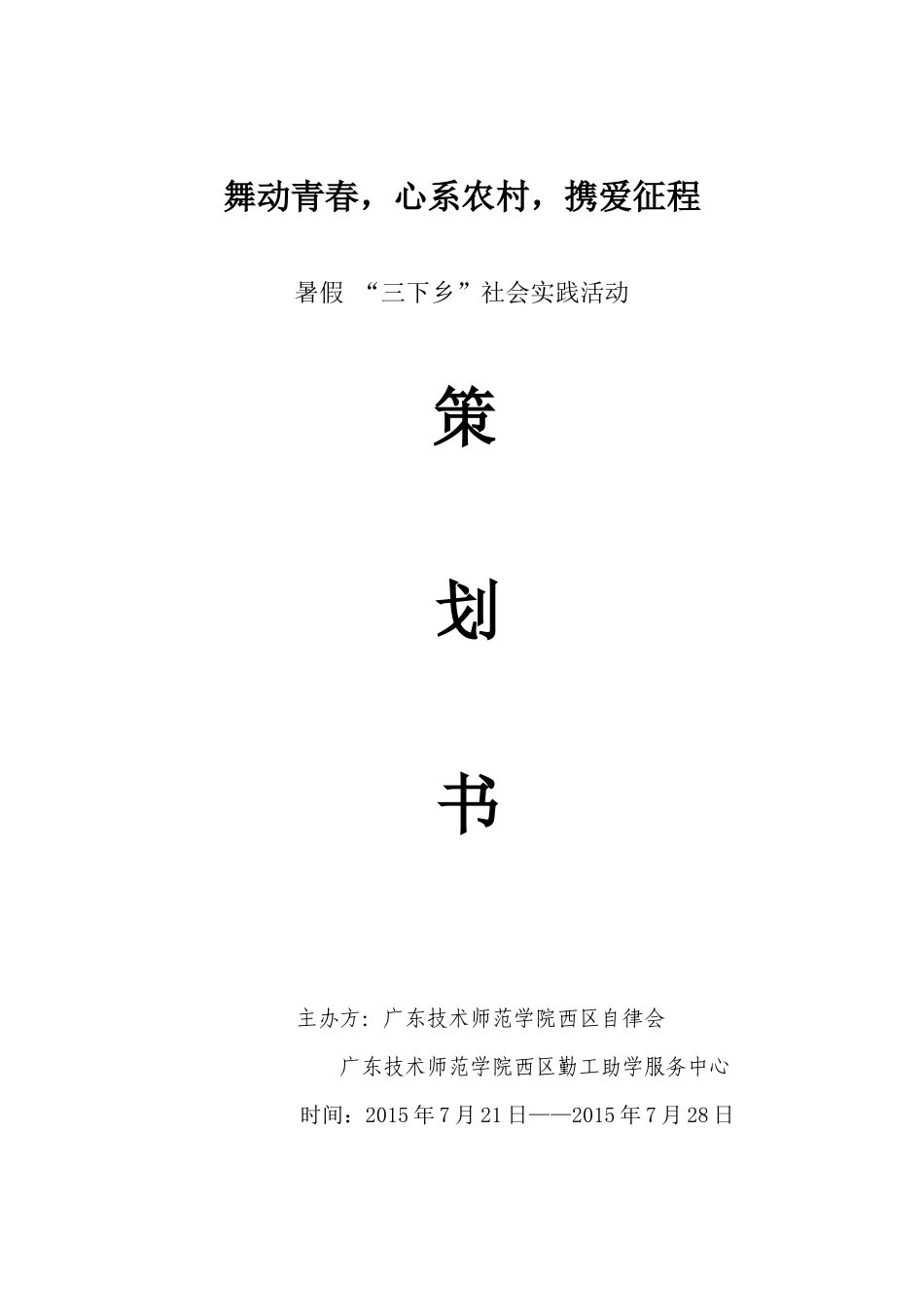 舞动青春，心系农村，携爱征程

暑假 “三下乡”社会实践活动

策

划

书

主办方：广东技术师范学院西区自律会

广东技术师范学院西区勤工助学服务中心

时间：2015年7月21日——2015年7月28日